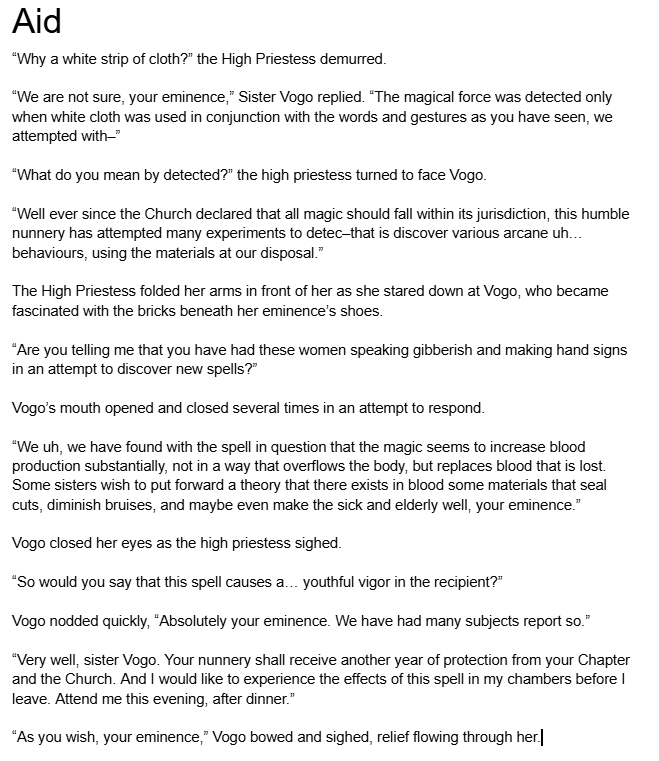 Aid

“Why a white strip of cloth?” the High Priestess demurred.

“We are not sure, your eminence,” Sister Vogo replied. “The magical force was detected only when white cloth was used in conjunction with the words and gestures as you have seen, we attempted with–”

“What do you mean by detected?” the high priestess turned to face Vogo.

“Well ever since the Church declared that all magic should fall within its jurisdiction, this humble nunnery has attempted many experiments to detec–that is discover various arcane uh… behaviours, using the materials at our disposal.”

The High Priestess folded her arms in front of her as she stared down at Vogo, who became fascinated with the bricks beneath her eminence’s shoes.

“Are you telling me that you have had these women speaking gibberish and making hand signs in an attempt to discover new spells?”

Vogo’s mouth opened and closed several times in an attempt to respond.

“We uh, we have found with the spell in question that the magic seems to increase blood production substantially, not in a way that overflows the body, but replaces blood that is lost. Some sisters wish to put forward a theory that there exists in blood some materials that seal cuts, diminish bruises, and maybe even make the sick and elderly well, your eminence.”

Vogo closed her eyes as the high priestess sighed.

“So would you say that this spell causes a… youthful vigor in the recipient?”

Vogo nodded quickly, “Absolutely your eminence. We have had many subjects report so.”

“Very well, sister Vogo. Your nunnery shall receive another year of protection from your Chapter and the Church. And I would like to experience the effects of this spell in my chambers before I leave. Attend me this evening, after dinner.”

“As you wish, your eminence,” Vogo bowed and sighed, relief flowing through her.